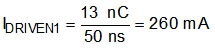 $I_{DRIVEN1} = \frac{13\ nC}{50\ ns} = 260\ mA$